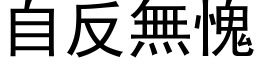 自反無愧